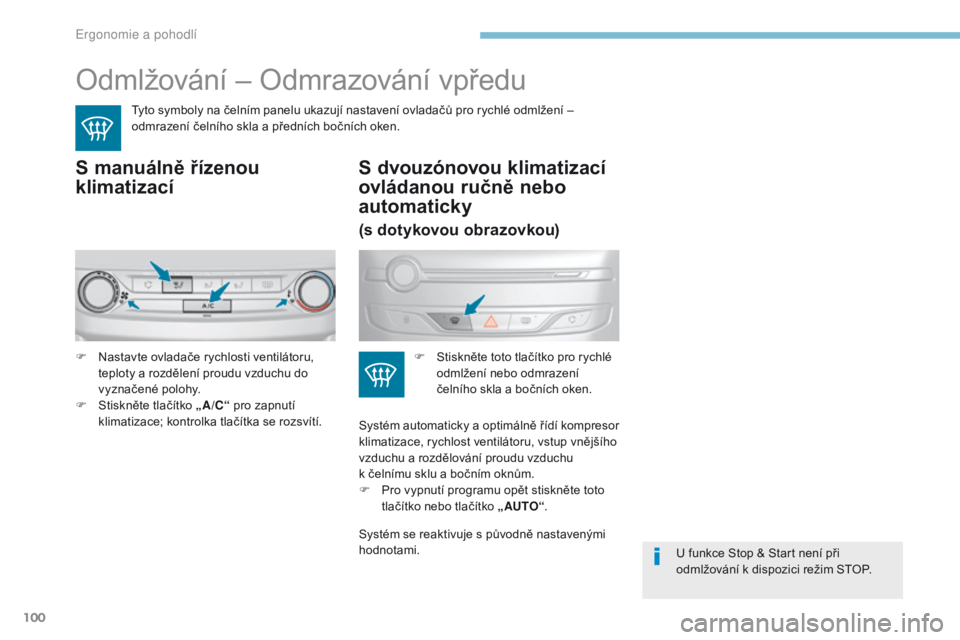 Ergonomie a pohodlí

Odmlžování – Odmrazování vpředu

Tyto symboly na čelním panelu ukazují nastavení ovladačů pro rychlé odmlžení – odmrazení čelního skla a předních bočních oken.

S manuálně řízenou klimatizací

A/C

Nastavte ovladače rychlosti ventilátoru, teploty a rozdělení proudu vzduchu do vyznačené polohy.
Stiskněte tlačítko „A/C“ pro zapnutí klimatizace; kontrolka tlačítka se rozsvítí.

S dvouzónovou klimatizací ovládanou ručně nebo automaticky

(s dotykovou obrazovkou)

Stiskněte toto tlačítko pro rychlé odmlžení nebo odmrazení čelního skla a bočních oken.

Systém automaticky a optimálně řídí kompresor klimatizace, rychlost ventilátoru, vstup vnějšího vzduchu a rozdělování proudu vzduchu k čelnímu sklu a bočním oknům.
Pro vypnutí programu opět stiskněte toto tlačítko nebo tlačítko „AUTO“.

Systém se reaktivuje s původně nastavenými hodnotami.

U funkce Stop & Start není při odmlžování k dispozici režim STOP.

100

carmanualsonline.info